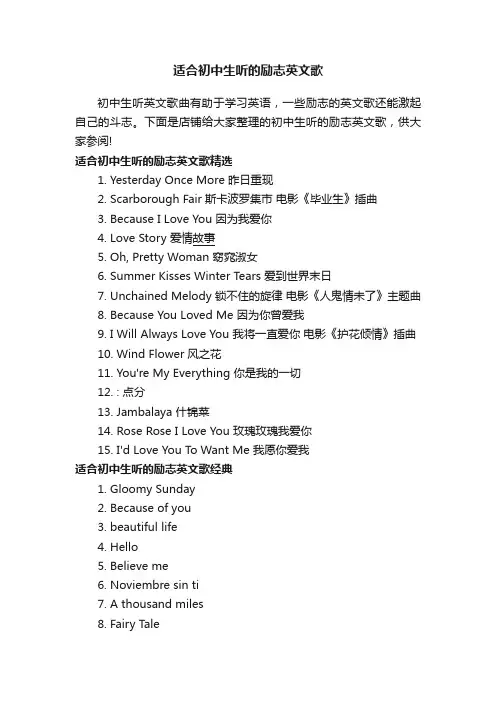 适合初中生听的励志英文歌

初中生听英文歌曲有助于学习英语，一些励志的英文歌还能激起自己的斗志。下面是店铺给大家整理的初中生听的励志英文歌，供大家参阅!

适合初中生听的励志英文歌精选

1. Yesterday Once More 昨日重现
2. Scarborough Fair 斯卡波罗集市 电影《毕业生》插曲
3. Because I Love You 因为我爱你
4. Love Story 爱情故事
5. Oh, Pretty Woman 窈窕淑女
6. Summer Kisses Winter Tears 爱到世界末日
7. Unchained Melody 锁不住的旋律 电影《人鬼情未了》主题曲
8. Because You Loved Me 因为你曾爱我
9. I Will Always Love You 我将一直爱你 电影《护花倾情》插曲
10. Wind Flower 风之花
11. You're My Everything 你是我的一切
12. : 点分
13. Jambalaya 什锦菜
14. Rose Rose I Love You 玫瑰玫瑰我爱你
15. I'd Love You To Want Me 我愿你爱我

适合初中生听的励志英文歌经典

1. Gloomy Sunday
2. Because of you
3. beautiful life
4. Hello
5. Believe me
6. Noviembre sin ti
7. A thousand miles
8. Fairy Tale